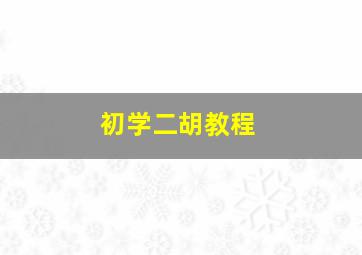 初学二胡教程